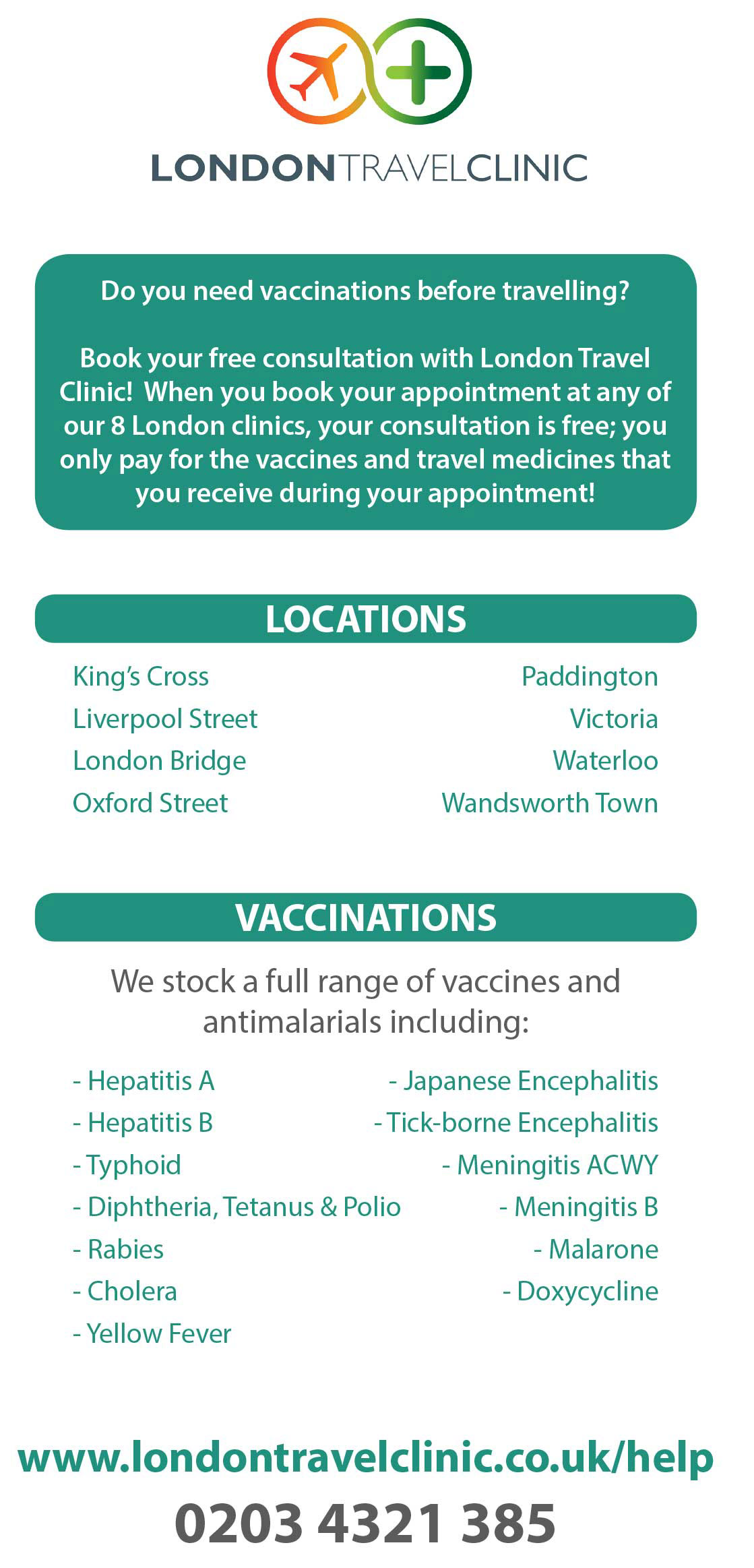 LONDONTRAVELCLINIC

Do you need vaccinations before travelling?

Book your free consultation with London Travel Clinic! When you book your appointment at any of our 8 London clinics, your consultation is free; you only pay for the vaccines and travel medicines that you receive during your appointment!

LOCATIONS

King's Cross
Liverpool Street
London Bridge
Oxford Street

Paddington
Victoria
Waterloo
Wandsworth Town

VACCINATIONS

We stock a full range of vaccines and antimalarials including:

- Hepatitis A
- Hepatitis B
- Typhoid
- Diphtheria, Tetanus & Polio
- Rabies
- Cholera
- Yellow Fever

- Japanese Encephalitis
- Tick-borne Encephalitis
- Meningitis ACWY
- Meningitis B
- Malarone
- Doxycycline

www.londontravelclinic.co.uk/help
0203 4321 385